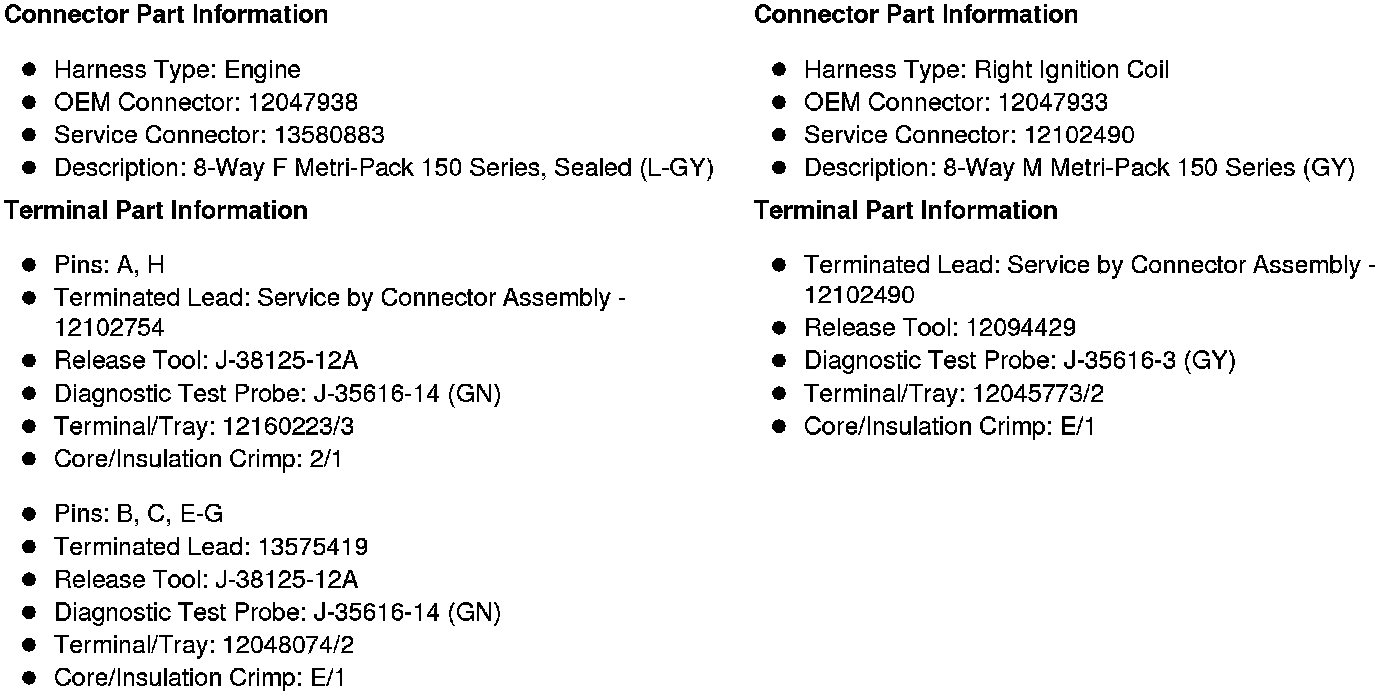 Connector Part Information

• Harness Type: Engine
• OEM Connector: 12047938
• Service Connector: 13580883
• Description: 8-Way F Metri-Pack 150 Series, Sealed (L-GY)

Terminal Part Information

• Pins: A, H
• Terminated Lead: Service by Connector Assembly - 12102754
• Release Tool: J-38125-12A
• Diagnostic Test Probe: J-35616-14 (GN)
• Terminal/Tray: 12160223/3
• Core/Insulation Crimp: 2/1

• Pins: B, C, E-G
• Terminated Lead: 13575419
• Release Tool: J-38125-12A
• Diagnostic Test Probe: J-35616-14 (GN)
• Terminal/Tray: 12048074/2
• Core/Insulation Crimp: E/1

Connector Part Information

• Harness Type: Right Ignition Coil
• OEM Connector: 12047933
• Service Connector: 12102490
• Description: 8-Way M Metri-Pack 150 Series (GY)

Terminal Part Information

• Terminated Lead: Service by Connector Assembly - 12102490
• Release Tool: 12094429
• Diagnostic Test Probe: J-35616-3 (GY)
• Terminal/Tray: 12045773/2
• Core/Insulation Crimp: E/1